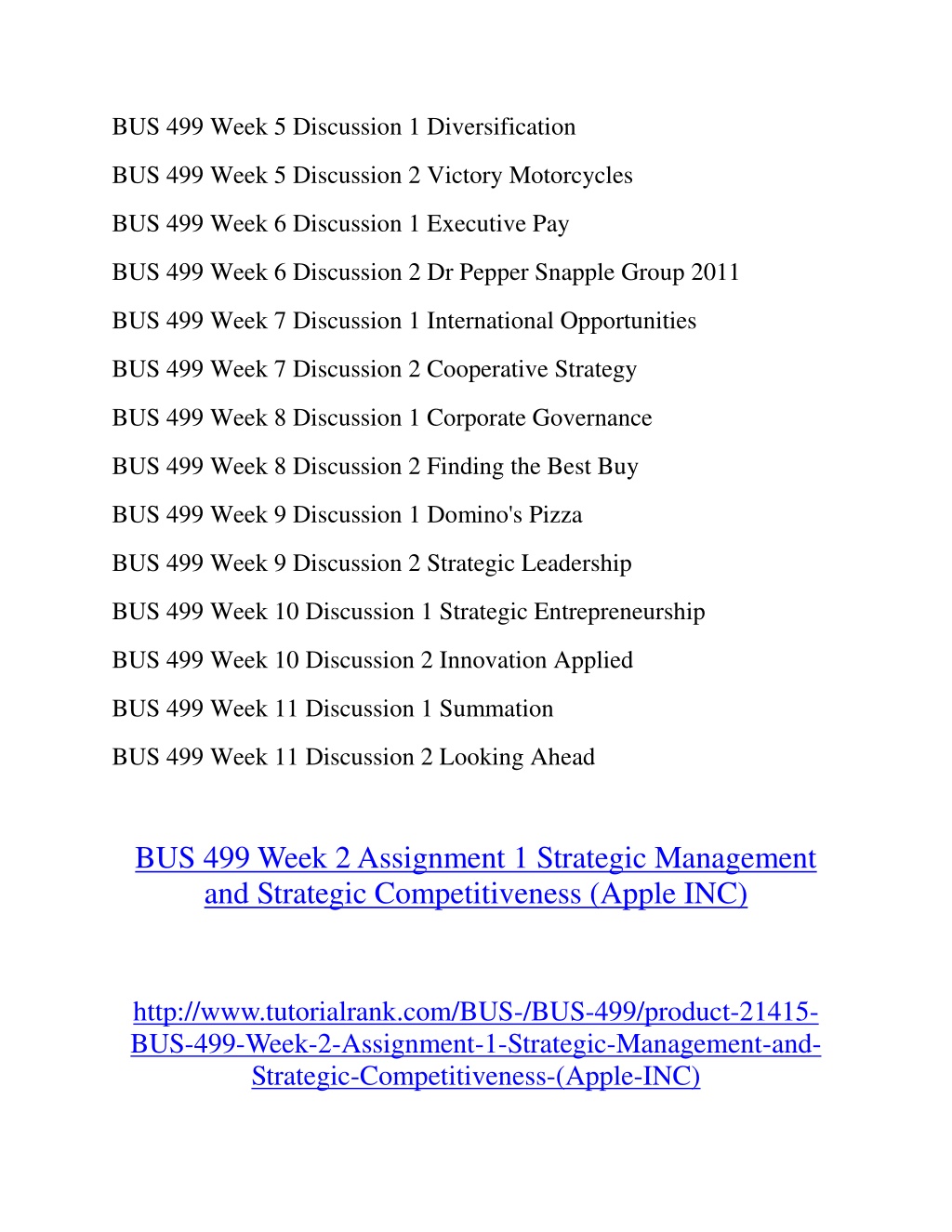 BUS 499 Week 5 Discussion 1 Diversification

BUS 499 Week 5 Discussion 2 Victory Motorcycles

BUS 499 Week 6 Discussion 1 Executive Pay

BUS 499 Week 6 Discussion 2 Dr Pepper Snapple Group 2011

BUS 499 Week 7 Discussion 1 International Opportunities

BUS 499 Week 7 Discussion 2 Cooperative Strategy

BUS 499 Week 8 Discussion 1 Corporate Governance

BUS 499 Week 8 Discussion 2 Finding the Best Buy

BUS 499 Week 9 Discussion 1 Domino's Pizza

BUS 499 Week 9 Discussion 2 Strategic Leadership

BUS 499 Week 10 Discussion 1 Strategic Entrepreneurship

BUS 499 Week 10 Discussion 2 Innovation Applied

BUS 499 Week 11 Discussion 1 Summation

BUS 499 Week 11 Discussion 2 Looking Ahead

BUS 499 Week 2 Assignment 1 Strategic Management and Strategic Competitiveness (Apple INC)

http://www.tutorialrank.com/BUS-/BUS-499/product-21415-BUS-499-Week-2-Assignment-1-Strategic-Management-and-Strategic-Competitiveness-(Apple-INC)